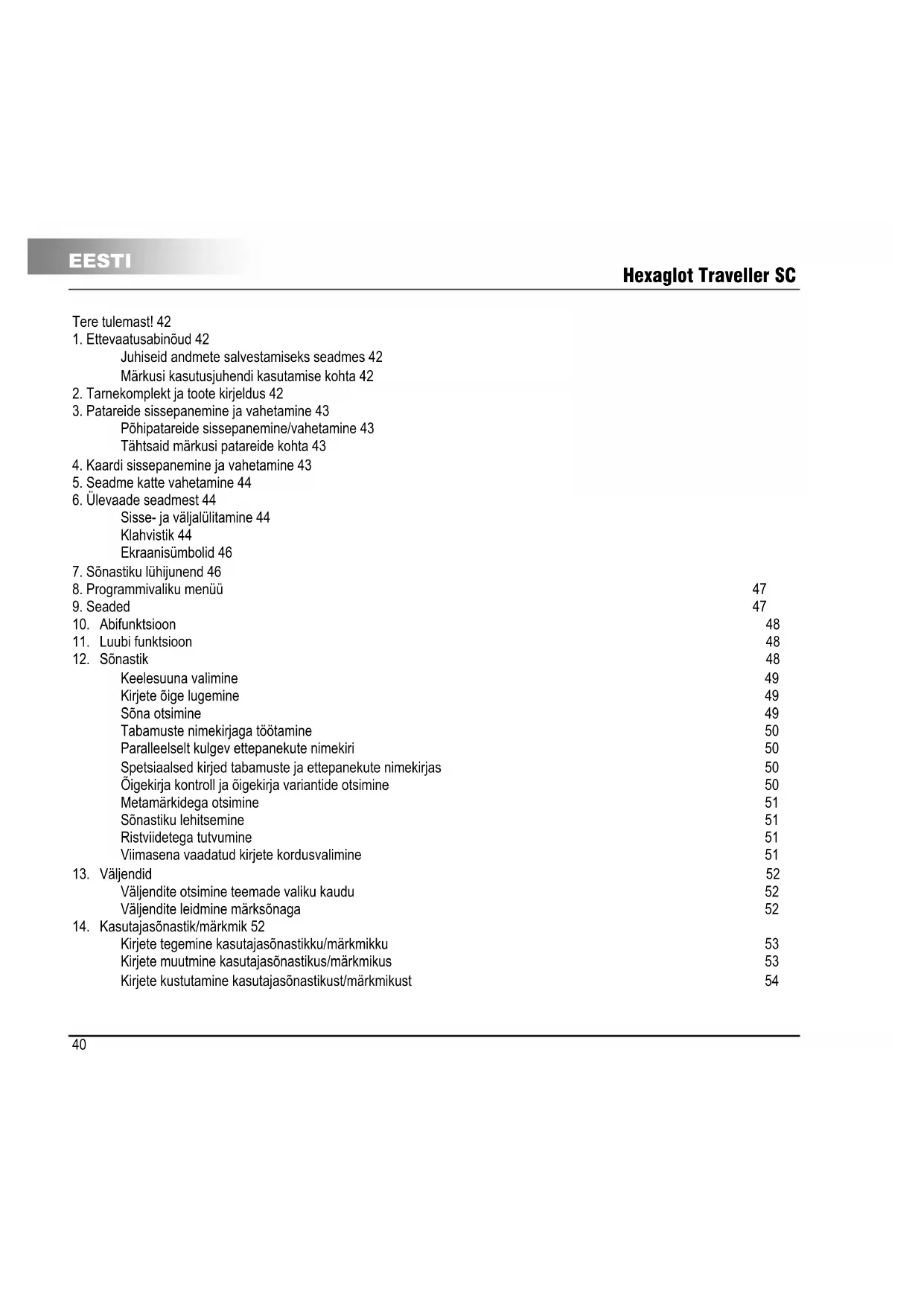 EESTI

Hexaglot Traveller SC

Tere tulemast! 42
1. Ettevaatusabinõud 42
Juhiseid andmete salvestamiseks seadmes 42
Märkusi kasutusjuhendi kasutamise kohta 42
2. Tarnekomplekt ja toote kirjeldus 42
3. Patareide sissepanemine ja vahetamine 43
Põhipatareide sissepanemine/vahetamine 43
Tähtsaid märkusi patareide kohta 43
4. Kaardi sissepanemine ja vahetamine 43
5. Seadme katte vahetamine 44
6. Ülevaade seadmest 44
Sisse- ja väljalülitamine 44
Klahvistik 44
Ekraanisümbolid 46
7. Sõnastiku lühijunend 46
8. Programmivaliku menüü 47
9. Seaded 47
10. Abifunktsioon 48
11. Luubi funktsioon 48
12. Sõnastik 48
Keelesuuna valimine 49
Kirjete õige lugemine 49
Sõna otsimine 49
Tabamuste nimekirjaga töötamine 50
Paralleelselt kulgev ettepanekute nimekiri 50
Spetsiaalsed kirjed tabamuste ja ettepanekute nimekirjas 50
Õigekirja kontroll ja õigekirja variantide otsimine 50
Metamärkidega otsimine 51
Sõnastiku lehitsemine 51
Ristviidetega tutvumine 51
Viimasena vaadatud kirjete kordusvalimine 51
13. Väljendid 52
Väljendite otsimine teemade valiku kaudu 52
Väljendite leidmine märksõnaga 52
14. Kasutajasõnastik/märkmik 52
Kirjete tegemine kasutajasõnastikku/märkmikku 53
Kirjete muutmine kasutajasõnastikus/märkmikus 53
Kirjete kustutamine kasutajasõnastikust/märkmikust 54

40